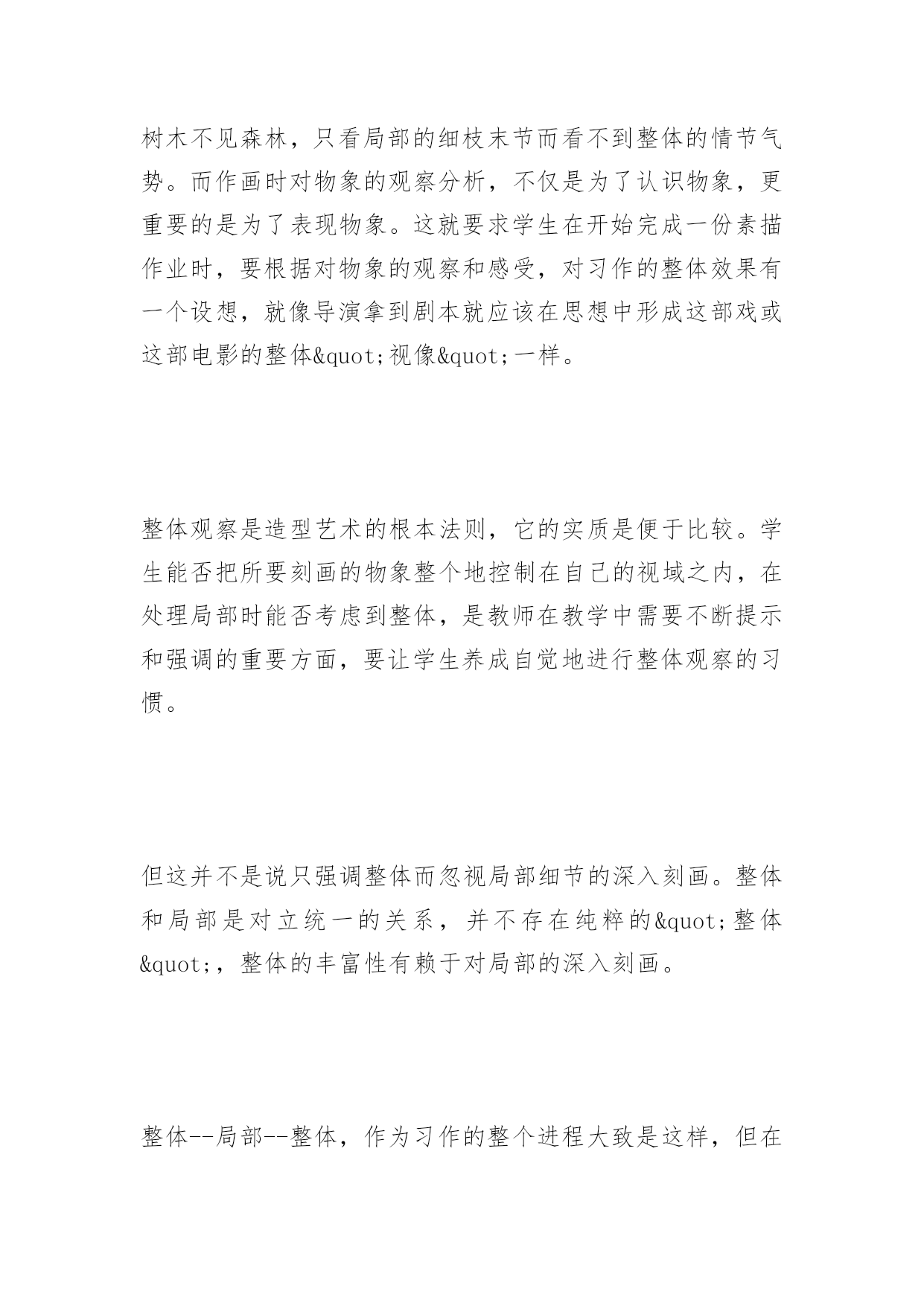 树木不见森林，只看局部的细枝末节而看不到整体的情节气势。而作画时对物象的观察分析，不仅是为了认识物象，更重要的是为了表现物象。这就要求学生在开始完成一份素描作业时，要根据对物象的观察和感受，对习作的整体效果有一个设想，就像导演拿到剧本就应该在思想中形成这部戏或这部电影的整体&quot;视像&quot;一样。

整体观察是造型艺术的根本法则，它的实质是便于比较。学生能否把所要刻画的物象整个地控制在自己的视域之内，在处理局部时能否考虑到整体，是教师在教学中需要不断提示和强调的重要方面，要让学生养成自觉地进行整体观察的习惯。

但这并不是说只强调整体而忽视局部细节的深入刻画。整体和局部是对立统一的关系，并不存在纯粹的&quot;整体&quot;，整体的丰富性有赖于对局部的深入刻画。

整体--局部--整体，作为习作的整个进程大致是这样，但在